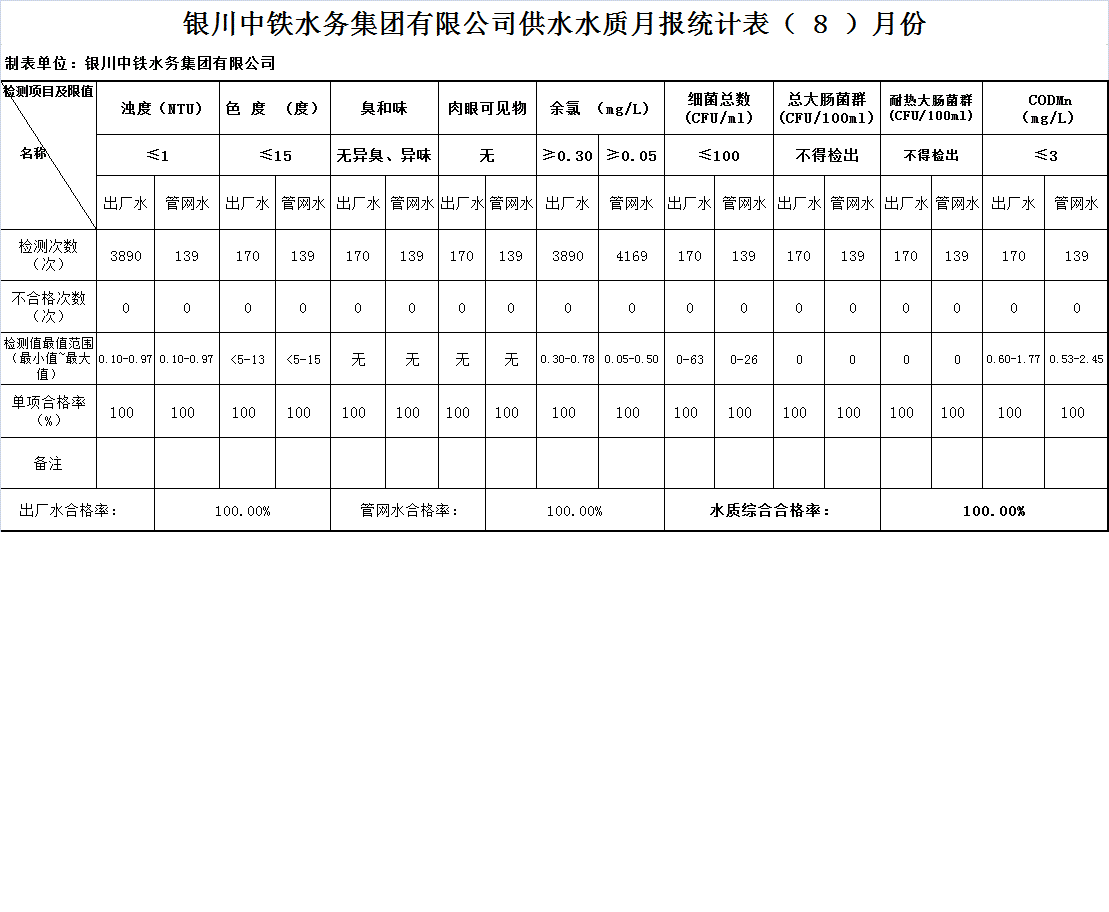 银川中铁水务集团有限公司供水水质月报统计表（ 8 ）月份

制表单位：银川中铁水务集团有限公司

| 检测项目及限值 名称 | 浊度（NTU） | | 色 度 （度） | | 臭和味 | | 肉眼可见物 | | 余氯 （mg/L） | | 细菌总数 (CFU/ml) | | 总大肠菌群 (CFU/100ml) | | 耐热大肠菌群 (CFU/100ml) | | CODMn (mg/L) | |
|---|---|---|---|---|---|---|---|---|---|---|---|---|---|---|---|---|---|---|
| | ≤1 | | ≤15 | | 无异臭、异味 | | 无 | | ≥0.30 | ≥0.05 | ≤100 | | 不得检出 | | 不得检出 | | ≤3 | |
| | 出厂水 | 管网水 | 出厂水 | 管网水 | 出厂水 | 管网水 | 出厂水 | 管网水 | 出厂水 | 管网水 | 出厂水 | 管网水 | 出厂水 | 管网水 | 出厂水 | 管网水 | 出厂水 | 管网水 |
| 检测次数（次） | 3890 | 139 | 170 | 139 | 170 | 139 | 170 | 139 | 3890 | 4169 | 170 | 139 | 170 | 139 | 170 | 139 | 170 | 139 |
| 不合格次数（次） | 0 | 0 | 0 | 0 | 0 | 0 | 0 | 0 | 0 | 0 | 0 | 0 | 0 | 0 | 0 | 0 | 0 | 0 |
| 检测值最值范围（最小值~最大值） | 0.10-0.97 | 0.10-0.97 | <5-13 | <5-15 | 无 | 无 | 无 | 无 | 0.30-0.78 | 0.05-0.50 | 0-63 | 0-26 | 0 | 0 | 0 | 0 | 0.60-1.77 | 0.53-2.45 |
| 单项合格率（%） | 100 | 100 | 100 | 100 | 100 | 100 | 100 | 100 | 100 | 100 | 100 | 100 | 100 | 100 | 100 | 100 | 100 | 100 |
| 备注 | | | | | | | | | | | | | | | | | | |

| 出厂水合格率： | 100.00% | 管网水合格率： | 100.00% | 水质综合合格率： | 100.00% |
|---|---|---|---|---|---|